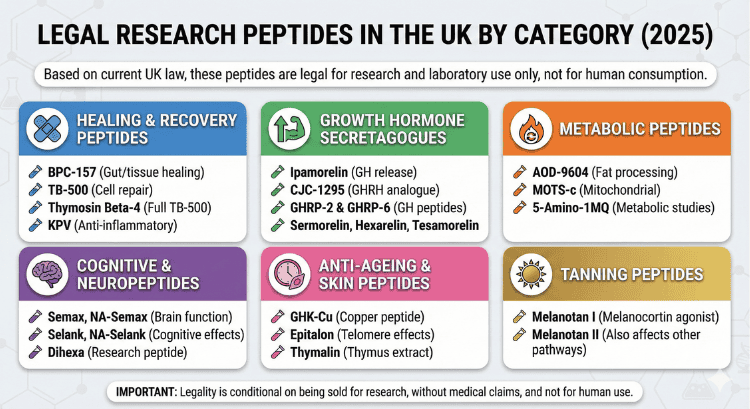 LEGAL RESEARCH PEPTIDES IN THE UK BY CATEGORY (2025)

Based on current UK law, these peptides are legal for research and laboratory use only, not for human consumption.

HEALING & RECOVERY PEPTIDES

BPC-157 (Gut/tissue healing)
TB-500 (Cell repair)
Thymosin Beta-4 (Full TB-500)
KPV (Anti-inflammatory)

GROWTH HORMONE SECRETAGOGUES

Ipamorelin (GH release)
CJC-1295 (GHRH analogue)
GHRP-2 & GHRP-6 (GH peptides)
Sermorelin, Hexarelin, Tesamorelin

METABOLIC PEPTIDES

AOD-9604 (Fat processing)
MOTS-c (Mitochondrial)
5-Amino-1MQ (Metabolic studies)

COGNITIVE & NEUROPEPTIDES

Semax, NA-Semax (Brain function)
Selank, NA-Selank (Cognitive effects)
Dihexa (Research peptide)

ANTI-AGEING & SKIN PEPTIDES

GHK-Cu (Copper peptide)
Epitalon (Telomere effects)
Thymalin (Thymus extract)

TANNING PEPTIDES

Melanotan I (Melanocortin agonist)
Melanotan II (Also affects other pathways)

IMPORTANT: Legality is conditional on being sold for research, without medical claims, and not for human use.